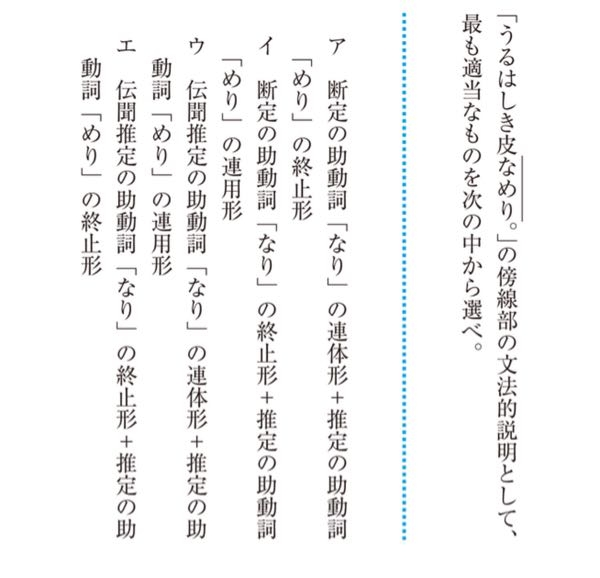 「うるはしき皮なめり。」の傍線部の文法的説明として、最も適当なものを次の中から選べ。

ア　断定の助動詞「なり」の連体形＋推定の助動詞「めり」の終止形
イ　断定の助動詞「なり」の終止形＋推定の助動詞「めり」の連用形
ウ　伝聞推定の助動詞「なり」の連体形＋推定の助動詞「めり」の連用形
エ　伝聞推定の助動詞「なり」の終止形＋推定の助動詞「めり」の終止形